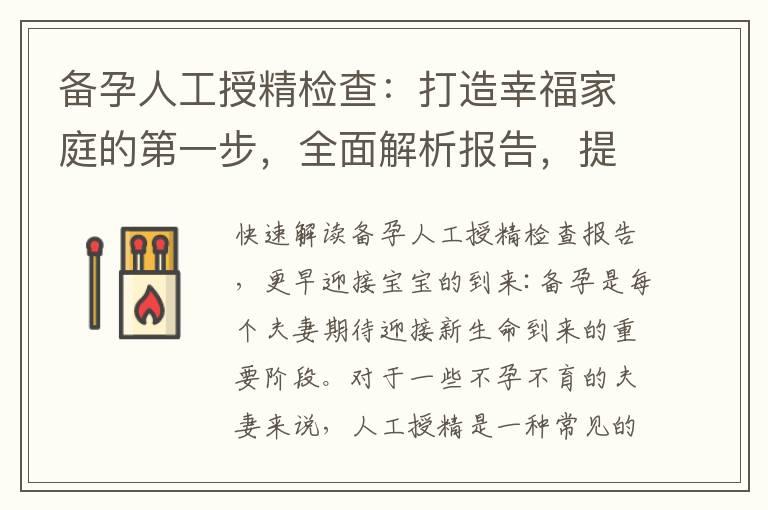 备孕人工授精检查：打造幸福家庭的第一步，全面解析报告，提

快速解读备孕人工授精检查报告，更早迎接宝宝的到来：备孕是每个夫妻期待迎接新生命到来的重要阶段。对于一些不孕不育的夫妻来说，人工授精是一种常见的